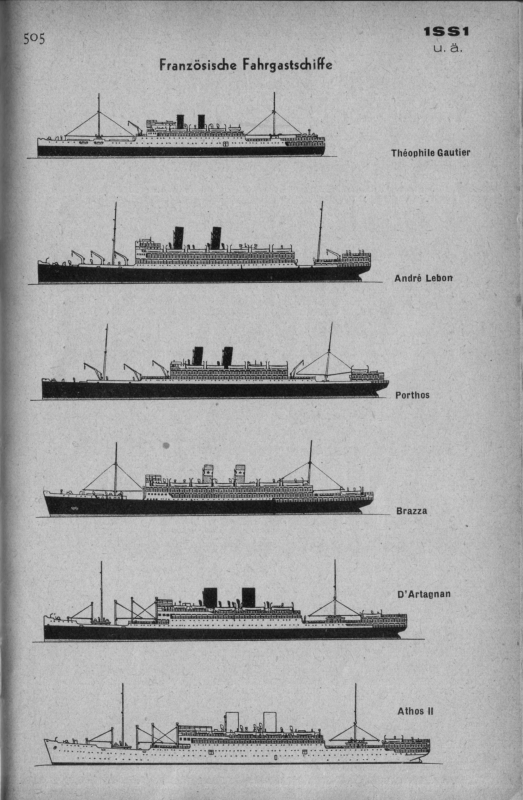 505

1SS1
u. ä.

Französische Fahrgastschiffe

Théophile Gautier

André Lebon

Porthos

Brazza

D'Artagnan

Athos II